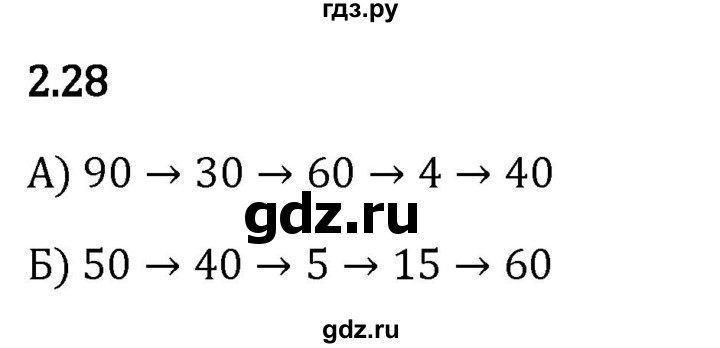 гдз.ру

2.28

А) $90 \rightarrow 30 \rightarrow 60 \rightarrow 4 \rightarrow 40$

gdz.ru

Б) $50 \rightarrow 40 \rightarrow 5 \rightarrow 15 \rightarrow 60$

gdz.ru